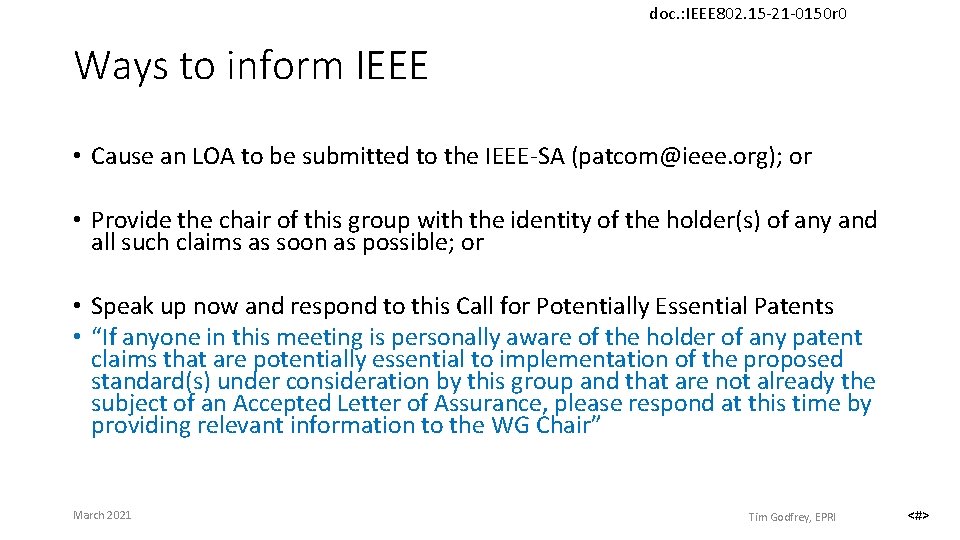 doc.:IEEE802.15-21-0150r0

Ways to inform IEEE

• Cause an LOA to be submitted to the IEEE-SA (patcom@ieee.org); or

• Provide the chair of this group with the identity of the holder(s) of any and all such claims as soon as possible; or

• Speak up now and respond to this Call for Potentially Essential Patents
• “If anyone in this meeting is personally aware of the holder of any patent claims that are potentially essential to implementation of the proposed standard(s) under consideration by this group and that are not already the subject of an Accepted Letter of Assurance, please respond at this time by providing relevant information to the WG Chair”

March 2021

Tim Godfrey, EPRI

<#>